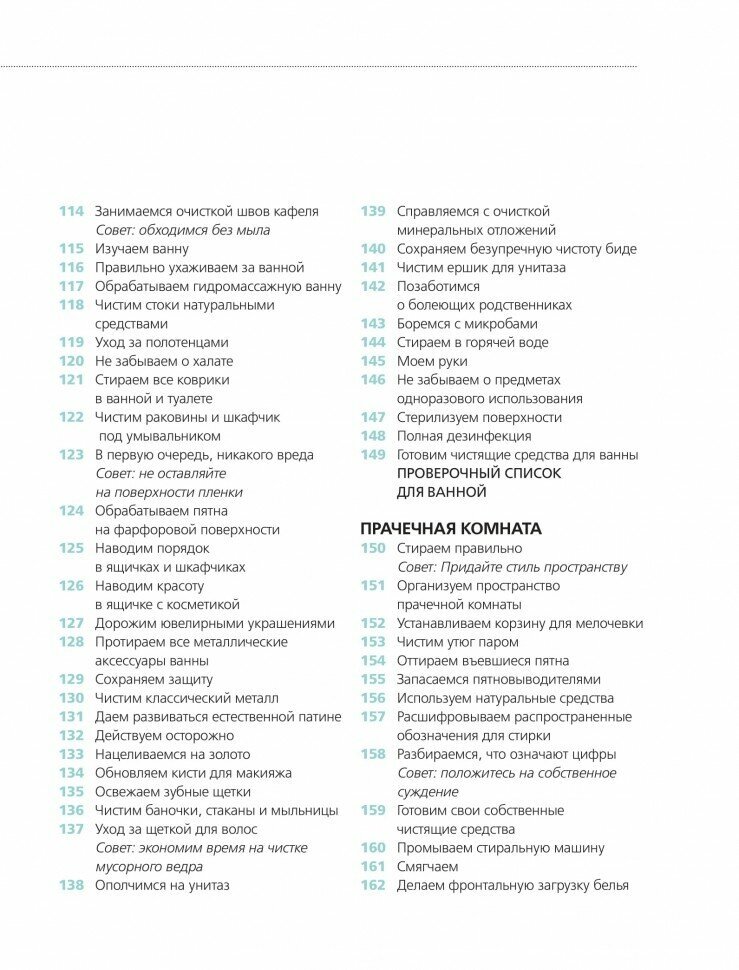 114 Занимаемся очисткой швов кафеля
Совет: обходимся без мыла
115 Изучаем ванну
116 Правильно ухаживаем за ванной
117 Обрабатываем гидромассажную ванну
118 Чистим стоки натуральными средствами
119 Уход за полотенцами
120 Не забываем о халате
121 Стираем все коврики в ванной и туалете
122 Чистим раковины и шкафчик под умывальником
123 В первую очередь, никакого вреда
Совет: не оставляйте на поверхности пленки
124 Обрабатываем пятна на фарфоровой поверхности
125 Наводим порядок в ящичках и шкафчиках
126 Наводим красоту в ящичке с косметикой
127 Дорожим ювелирными украшениями
128 Протираем все металлические аксессуары ванны
129 Сохраняем защиту
130 Чистим классический металл
131 Даем развиваться естественной патине
132 Действуем осторожно
133 Нацеливаемся на золото
134 Обновляем кисти для макияжа
135 Освежаем зубные щетки
136 Чистим баночки, стаканы и мыльницы
137 Уход за щеткой для волос
Совет: экономим время на чистке мусорного ведра
138 Ополчимся на унитаз

139 Справляемся с очисткой минеральных отложений
140 Сохраняем безупречную чистоту биде
141 Чистим ершик для унитаза
142 Позаботимся о болеющих родственниках
143 Боремся с микробами
144 Стираем в горячей воде
145 Моем руки
146 Не забываем о предметах одноразового использования
147 Стерилизуем поверхности
148 Полная дезинфекция
149 Готовим чистящие средства для ванны
ПРОВЕРОЧНЫЙ СПИСОК ДЛЯ ВАННОЙ

ПРАЧЕЧНАЯ КОМНАТА
150 Стираем правильно
Совет: Придайте стиль пространству
151 Организуем пространство прачечной комнаты
152 Устанавливаем корзину для мелочевки
153 Чистим утюг паром
154 Оттираем въевшиеся пятна
155 Запасаемся пятновыводителями
156 Используем натуральные средства
157 Расшифровываем распространенные обозначения для стирки
158 Разбираемся, что означают цифры
Совет: положитесь на собственное суждение
159 Готовим свои собственные чистящие средства
160 Промываем стиральную машину
161 Смягчаем
162 Делаем фронтальную загрузку белья